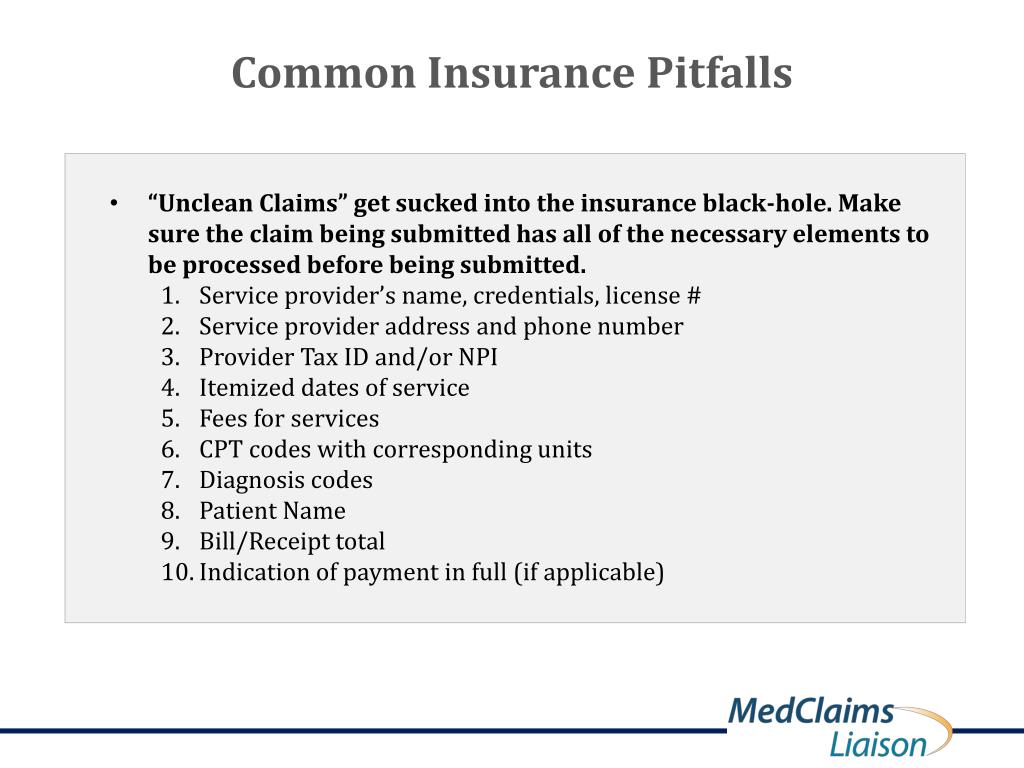 Common Insurance Pitfalls

• “Unclean Claims” get sucked into the insurance black-hole. Make sure the claim being submitted has all of the necessary elements to be processed before being submitted.

1. Service provider’s name, credentials, license #
2. Service provider address and phone number
3. Provider Tax ID and/or NPI
4. Itemized dates of service
5. Fees for services
6. CPT codes with corresponding units
7. Diagnosis codes
8. Patient Name
9. Bill/Receipt total
10. Indication of payment in full (if applicable)

MedClaims Liaison